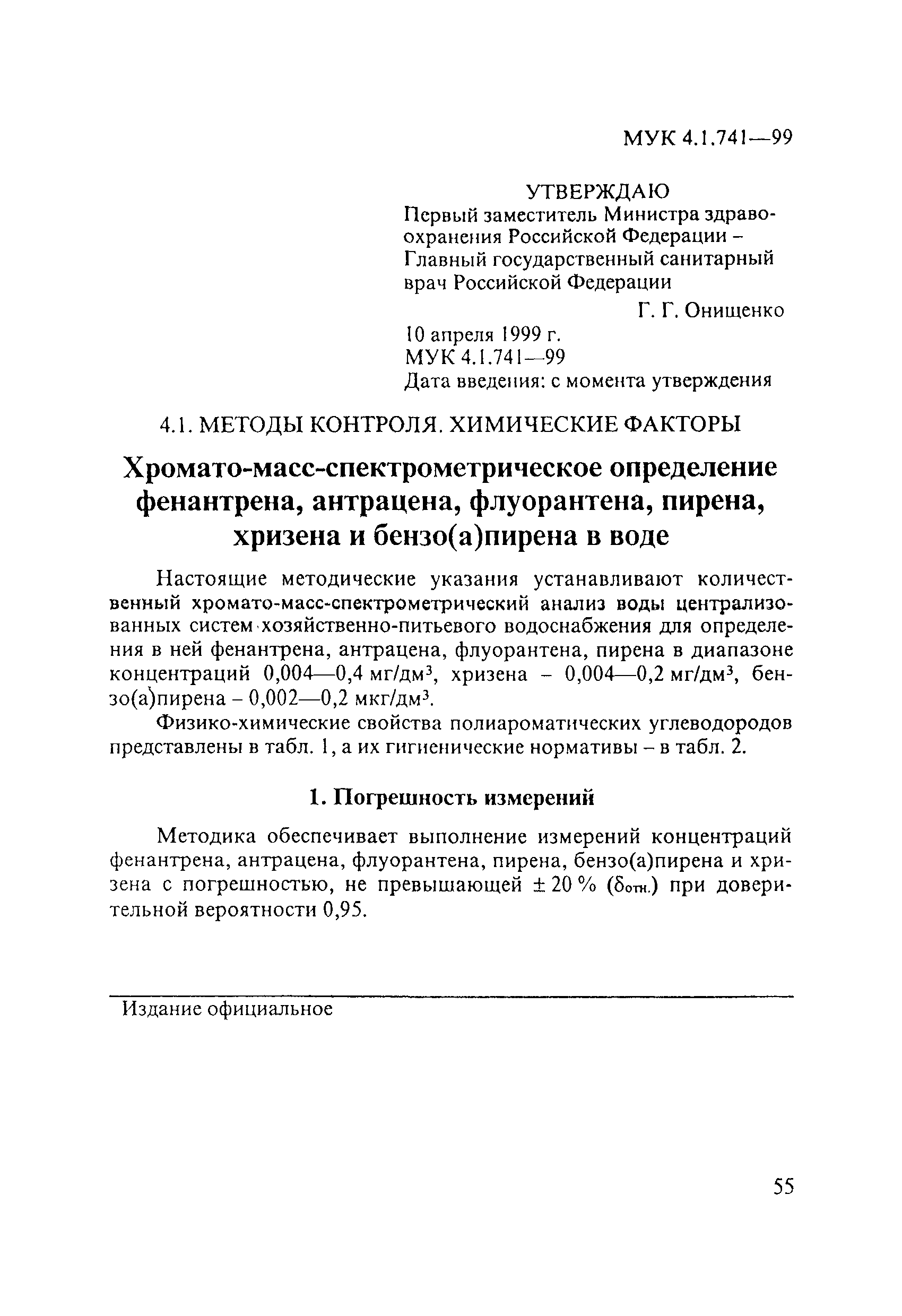 МУК 4.1.741—99

УТВЕРЖДАЮ
Первый заместитель Министра здравоохранения Российской Федерации – Главный государственный санитарный врач Российской Федерации
Г. Г. Онищенко
10 апреля 1999 г.
МУК 4.1.741—99
Дата введения: с момента утверждения

4.1. МЕТОДЫ КОНТРОЛЯ. ХИМИЧЕСКИЕ ФАКТОРЫ

Хромато-масс-спектрометрическое определение фенантрена, антрацена, флуорантена, пирена, хризена и бензо(а)пирена в воде

Настоящие методические указания устанавливают количественный хромато-масс-спектрометрический анализ воды централизованных систем хозяйственно-питьевого водоснабжения для определения в ней фенантрена, антрацена, флуорантена, пирена в диапазоне концентраций 0,004—0,4 мг/дм$^3$, хризена – 0,004—0,2 мг/дм$^3$, бензо(а)пирена – 0,002—0,2 мкг/дм$^3$.

Физико-химические свойства полиароматических углеводородов представлены в табл. 1, а их гигиенические нормативы – в табл. 2.

1. Погрешность измерений

Методика обеспечивает выполнение измерений концентраций фенантрена, антрацена, флуорантена, пирена, бензо(а)пирена и хризена с погрешностью, не превышающей $\pm$ 20 % ($\delta_{отн.}$) при доверительной вероятности 0,95.

Издание официальное

55